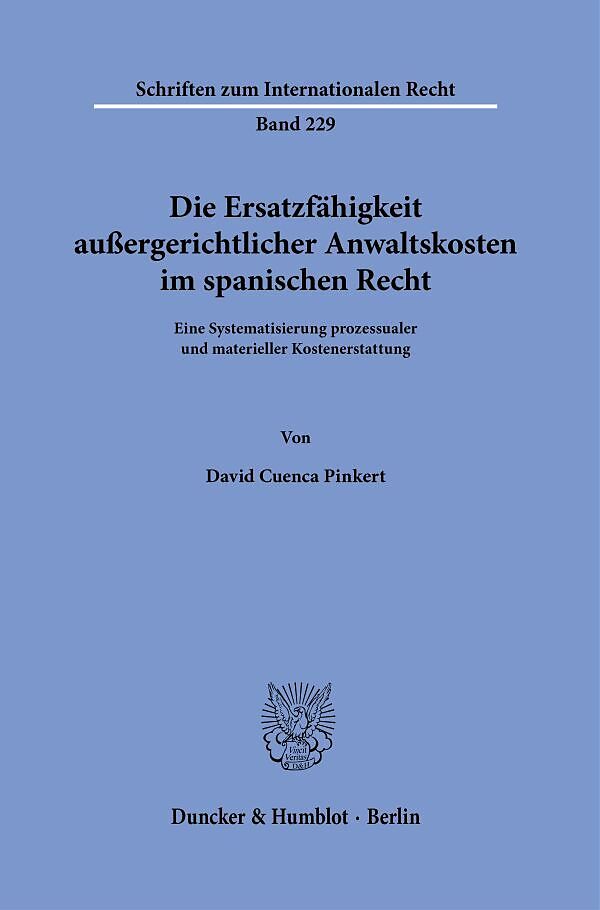 Schriften zum Internationalen Recht

Band 229

Die Ersatzfähigkeit außergerichtlicher Anwaltskosten im spanischen Recht

Eine Systematisierung prozessualer und materieller Kostenerstattung

Von

David Cuenca Pinkert

Vincit Veritas D&H

Duncker & Humblot · Berlin